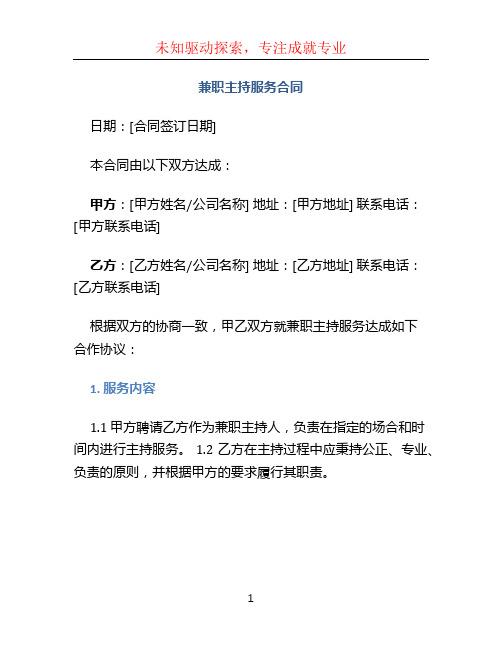 未知驱动探索，专注成就专业

兼职主持服务合同

日期：[合同签订日期]

本合同由以下双方达成：

甲方：[甲方姓名/公司名称] 地址：[甲方地址] 联系电话：[甲方联系电话]

乙方：[乙方姓名/公司名称] 地址：[乙方地址] 联系电话：[乙方联系电话]

根据双方的协商一致，甲乙双方就兼职主持服务达成如下合作协议：

1. 服务内容

1.1 甲方聘请乙方作为兼职主持人，负责在指定的场合和时间内进行主持服务。 1.2 乙方在主持过程中应秉持公正、专业、负责的原则，并根据甲方的要求履行其职责。

1